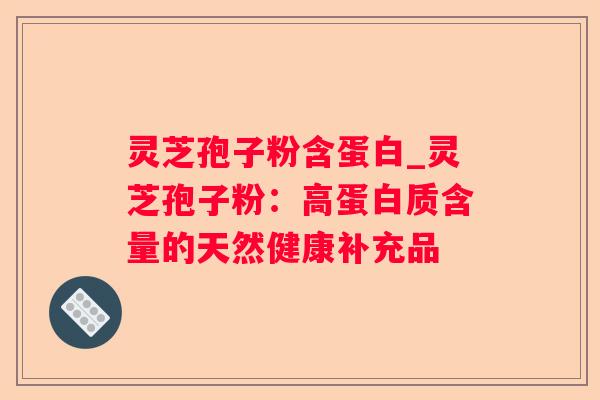 灵芝孢子粉含蛋白_灵芝孢子粉：高蛋白质含量的天然健康补充品